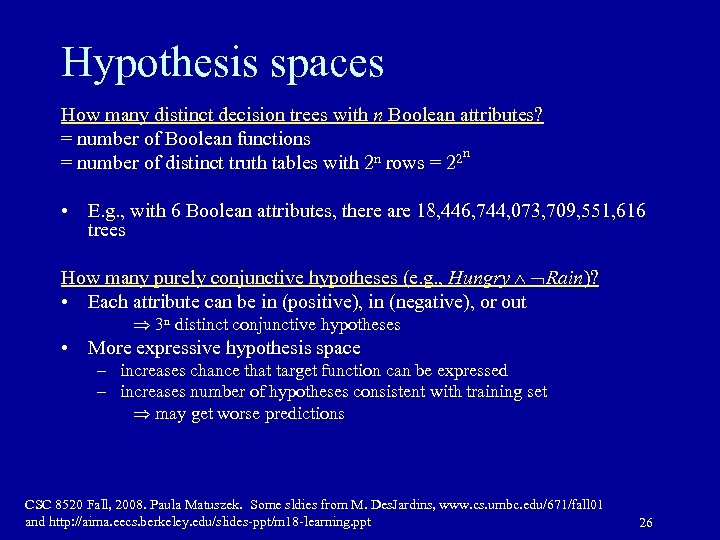 Hypothesis spaces

How many distinct decision trees with $n$ Boolean attributes?
= number of Boolean functions
= number of distinct truth tables with $2^n$ rows = $2^{2^n}$

• E.g., with 6 Boolean attributes, there are 18,446,744,073,709,551,616 trees

How many purely conjunctive hypotheses (e.g., $Hungry \wedge \neg Rain$)?
• Each attribute can be in (positive), in (negative), or out
$\Rightarrow$ $3^n$ distinct conjunctive hypotheses
• More expressive hypothesis space
– increases chance that target function can be expressed
– increases number of hypotheses consistent with training set
$\Rightarrow$ may get worse predictions

CSC 8520 Fall, 2008. Paula Matuszek. Some sldies from M. DesJardins, www.cs.umbc.edu/671/fall01 and http://aima.eecs.berkeley.edu/slides-ppt/m18-learning.ppt

26